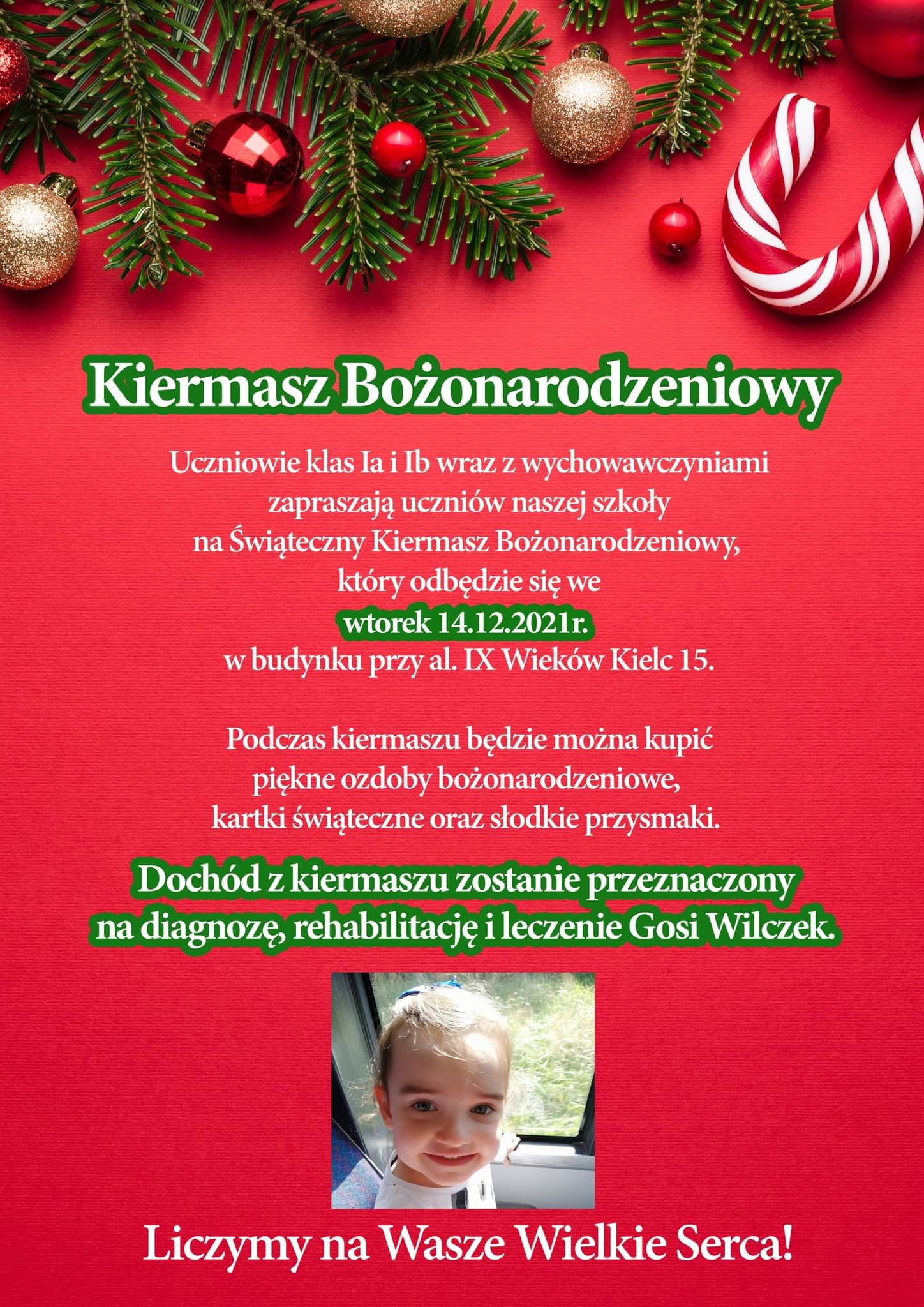 Kiermasz Bożonarodzeniowy

Uczniowie klas Ia i Ib wraz z wychowawczyniami zapraszają uczniów naszej szkoły na Świąteczny Kiermasz Bożonarodzeniowy, który odbędzie się we wtorek 14.12.2021r. w budynku przy al. IX Wieków Kielc 15.

Podczas kiermaszu będzie można kupić piękne ozdoby bożonarodzeniowe, kartki świąteczne oraz słodkie przysmaki.

Dochód z kiermaszu zostanie przeznaczony na diagnozę, rehabilitację i leczenie Gosi Wilczek.

Liczymy na Wasze Wielkie Serca!